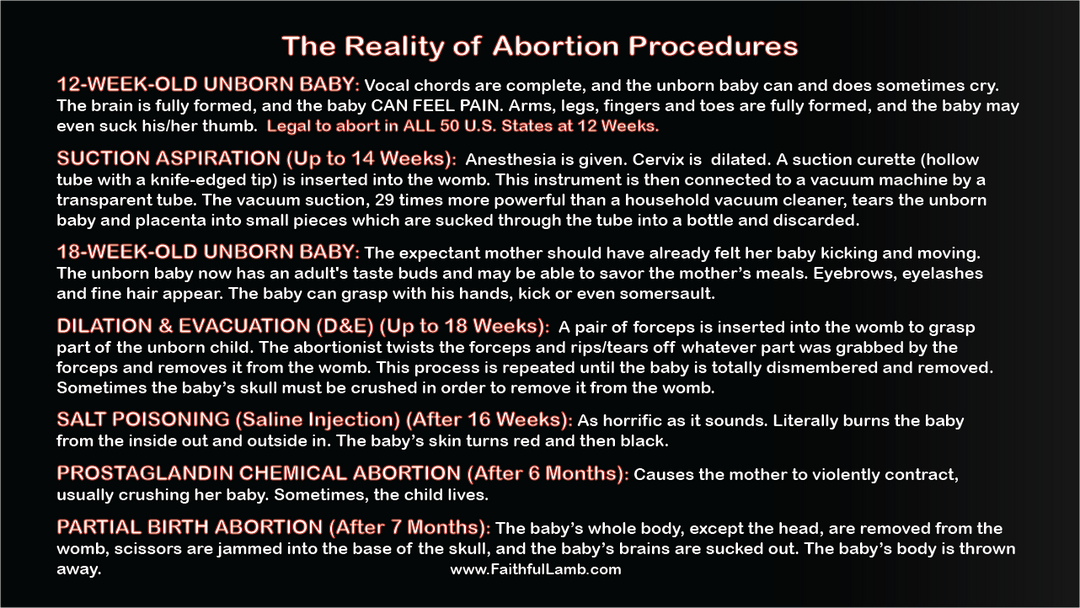 The Reality of Abortion Procedures

12-WEEK-OLD UNBORN BABY: Vocal chords are complete, and the unborn baby can and does sometimes cry. The brain is fully formed, and the baby CAN FEEL PAIN. Arms, legs, fingers and toes are fully formed, and the baby may even suck his/her thumb. Legal to abort in ALL 50 U.S. States at 12 Weeks.

SUCTION ASPIRATION (Up to 14 Weeks): Anesthesia is given. Cervix is dilated. A suction curette (hollow tube with a knife-edged tip) is inserted into the womb. This instrument is then connected to a vacuum machine by a transparent tube. The vacuum suction, 29 times more powerful than a household vacuum cleaner, tears the unborn baby and placenta into small pieces which are sucked through the tube into a bottle and discarded.

18-WEEK-OLD UNBORN BABY: The expectant mother should have already felt her baby kicking and moving. The unborn baby now has an adult's taste buds and may be able to savor the mother's meals. Eyebrows, eyelashes and fine hair appear. The baby can grasp with his hands, kick or even somersault.

DILATION & EVACUATION (D&E) (Up to 18 Weeks): A pair of forceps is inserted into the womb to grasp part of the unborn child. The abortionist twists the forceps and rips/tears off whatever part was grabbed by the forceps and removes it from the womb. This process is repeated until the baby is totally dismembered and removed. Sometimes the baby's skull must be crushed in order to remove it from the womb.

SALT POISONING (Saline Injection) (After 16 Weeks): As horrific as it sounds. Literally burns the baby from the inside out and outside in. The baby's skin turns red and then black.

PROSTAGLANDIN CHEMICAL ABORTION (After 6 Months): Causes the mother to violently contract, usually crushing her baby. Sometimes, the child lives.

PARTIAL BIRTH ABORTION (After 7 Months): The baby's whole body, except the head, are removed from the womb, scissors are jammed into the base of the skull, and the baby's brains are sucked out. The baby's body is thrown away.

www.FaithfulLamb.com